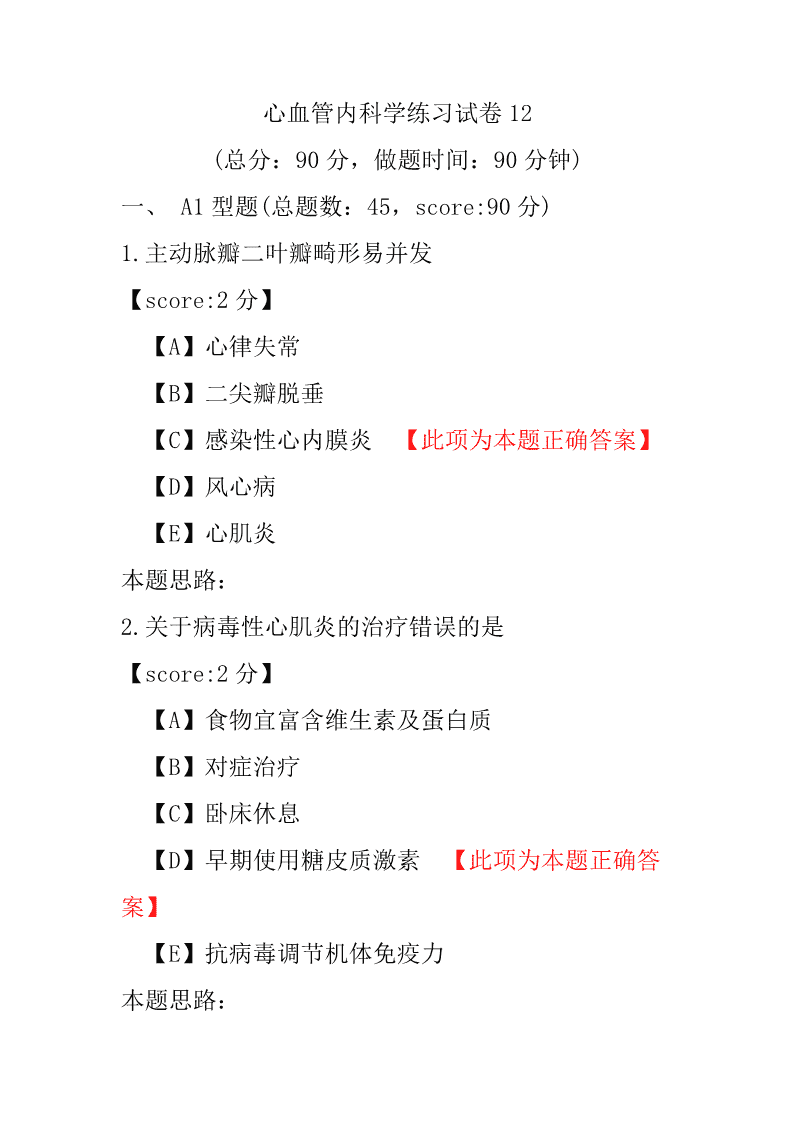 心血管内科学练习试卷 12

（总分：90 分，做题时间：90 分钟）

一、 A1 型题(总题数：45，score:90 分)

1.主动脉瓣二叶瓣畸形易并发

【score:2 分】

【A】心律失常

【B】二尖瓣脱垂

【C】感染性心内膜炎 【此项为本题正确答案】

【D】风心病

【E】心肌炎

本题思路：

2.关于病毒性心肌炎的治疗错误的是

【score:2 分】

【A】食物宜富含维生素及蛋白质

【B】对症治疗

【C】卧床休息

【D】早期使用糖皮质激素 【此项为本题正确答案】

【E】抗病毒调节机体免疫力

本题思路：